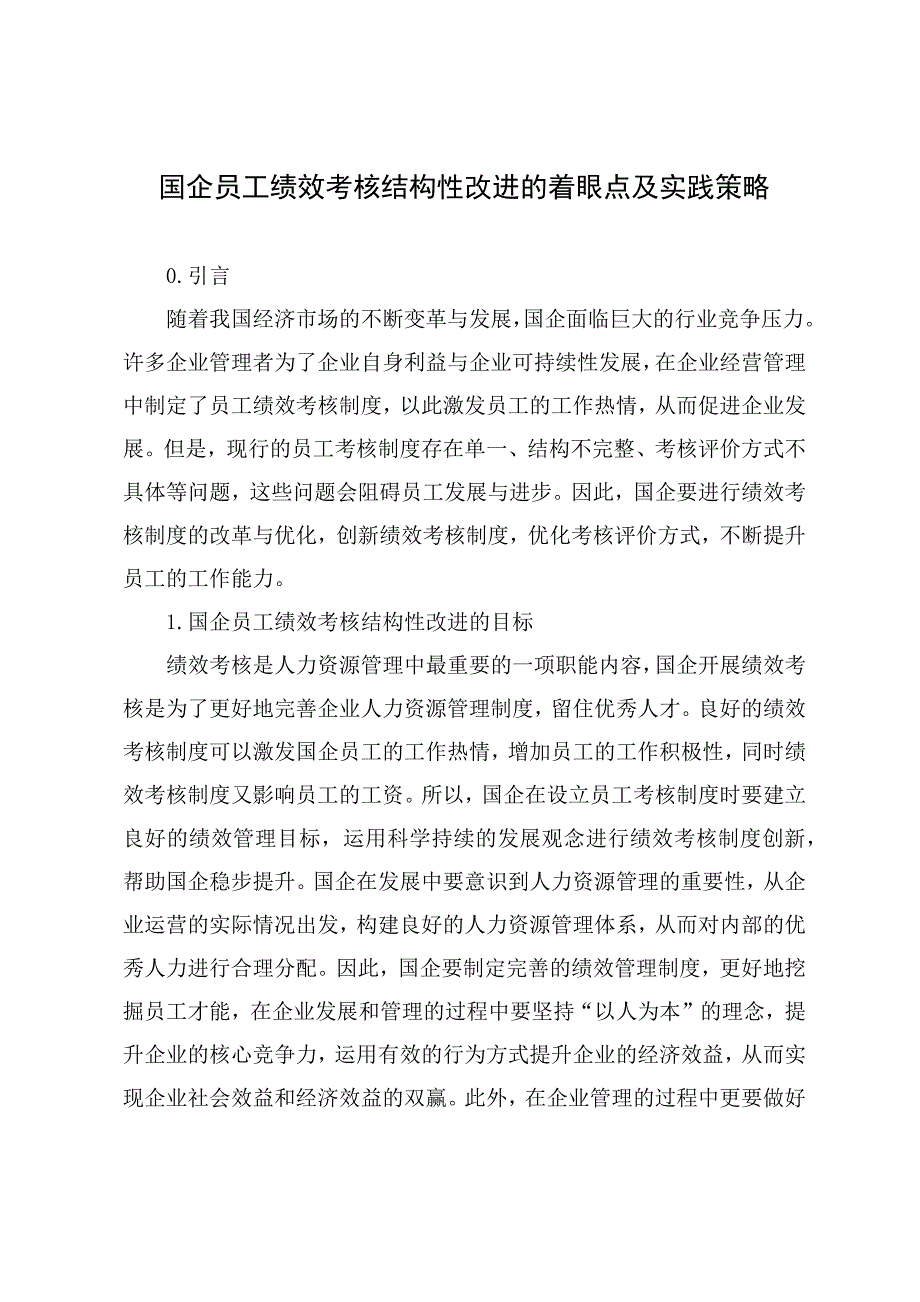 国企员工绩效考核结构性改进的着眼点及实践策略

0.引言

随着我国经济市场的不断变革与发展,国企面临巨大的行业竞争压力。许多企业管理者为了企业自身利益与企业可持续性发展,在企业经营管理中制定了员工绩效考核制度,以此激发员工的工作热情,从而促进企业发展。但是,现行的员工考核制度存在单一、结构不完整、考核评价方式不具体等问题,这些问题会阻碍员工发展与进步。因此,国企要进行绩效考核制度的改革与优化,创新绩效考核制度,优化考核评价方式,不断提升员工的工作能力。

1.国企员工绩效考核结构性改进的目标

绩效考核是人力资源管理中最重要的一项职能内容,国企开展绩效考核是为了更好地完善企业人力资源管理制度,留住优秀人才。良好的绩效考核制度可以激发国企员工的工作热情,增加员工的工作积极性,同时绩效考核制度又影响员工的工资。所以,国企在设立员工考核制度时要建立良好的绩效管理目标,运用科学持续的发展观念进行绩效考核制度创新,帮助国企稳步提升。国企在发展中要意识到人力资源管理的重要性,从企业运营的实际情况出发,构建良好的人力资源管理体系,从而对内部的优秀人力进行合理分配。因此,国企要制定完善的绩效管理制度,更好地挖掘员工才能,在企业发展和管理的过程中要坚持“以人为本”的理念,提升企业的核心竞争力,运用有效的行为方式提升企业的经济效益,从而实现企业社会效益和经济效益的双赢。此外,在企业管理的过程中更要做好